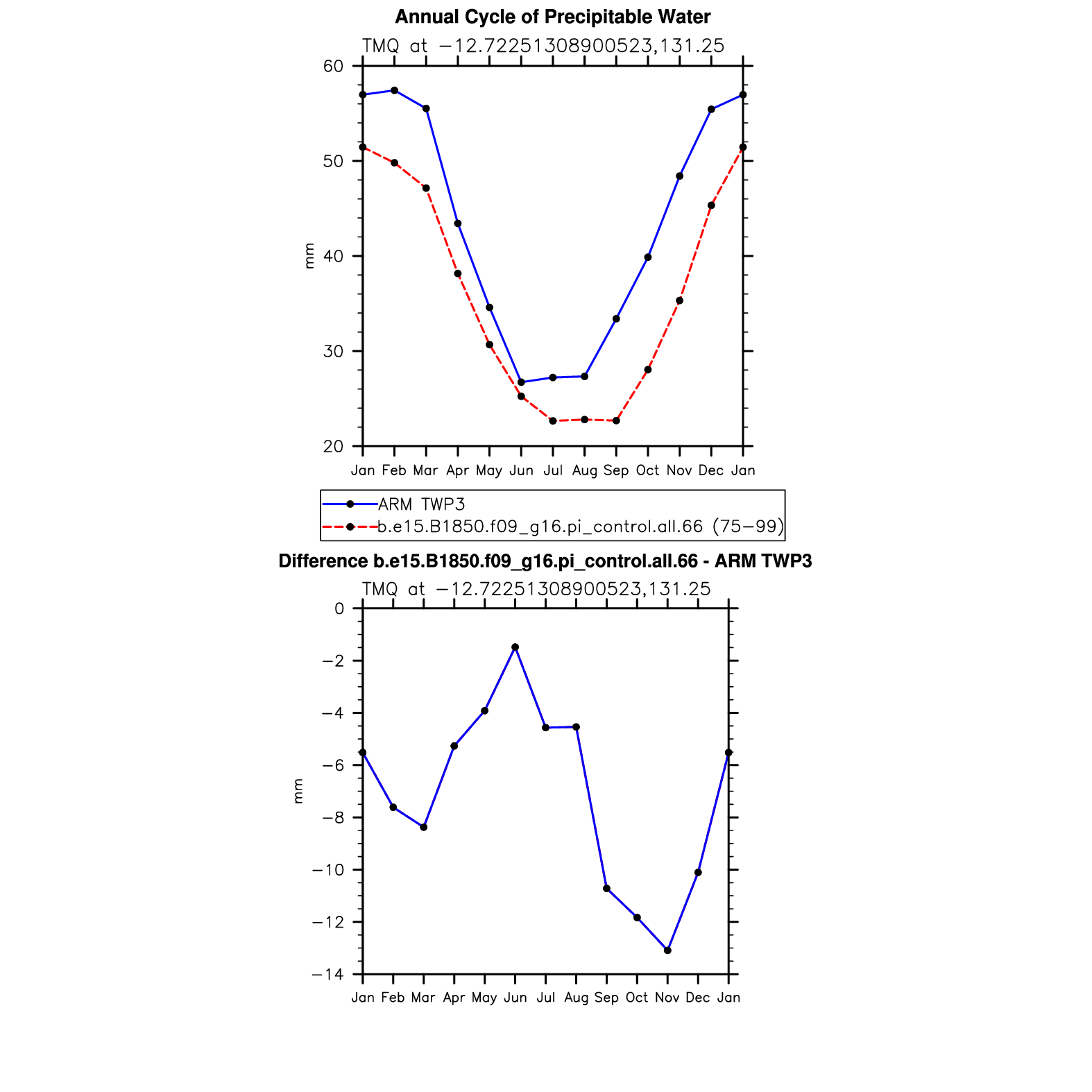 Annual Cycle of Precipitable Water

TMQ at −12.72251308900523,131.25

60
50
40
30
20

mm

Jan Feb Mar Apr May Jun Jul Aug Sep Oct Nov Dec Jan

ARM TWP3
b.e15.B1850.f09_g16.pi_control.all.66 (75−99)

Difference b.e15.B1850.f09_g16.pi_control.all.66 - ARM TWP3

TMQ at −12.72251308900523,131.25

0
−2
−4
−6
−8
−10
−12
−14

mm

Jan Feb Mar Apr May Jun Jul Aug Sep Oct Nov Dec Jan